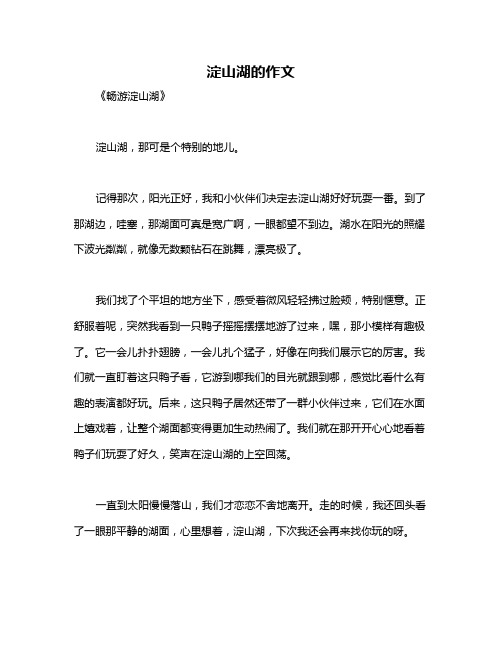 淀山湖的作文

《畅游淀山湖》

淀山湖，那可是个特别的地儿。

记得那次，阳光正好，我和小伙伴们决定去淀山湖好好玩耍一番。到了那湖边，哇塞，那湖面可真是宽广啊，一眼都望不到边。湖水在阳光的照耀下波光粼粼，就像无数颗钻石在跳舞，漂亮极了。

我们找了个平坦的地方坐下，感受着微风轻轻拂过脸颊，特别惬意。正舒服着呢，突然我看到一只鸭子摇摇摆摆地游了过来，嘿，那小模样有趣极了。它一会儿扑扑翅膀，一会儿扎个猛子，好像在向我们展示它的厉害。我们就一直盯着这只鸭子看，它游到哪我们的目光就跟到哪，感觉比看什么有趣的表演都好玩。后来，这只鸭子居然还带了一群小伙伴过来，它们在水面上嬉戏着，让整个湖面都变得更加生动热闹了。我们就在那开开心心地看着鸭子们玩耍了好久，笑声在淀山湖的上空回荡。

一直到太阳慢慢落山，我们才恋恋不舍地离开。走的时候，我还回头看了一眼那平静的湖面，心里想着，淀山湖，下次我还会再来找你玩的呀。